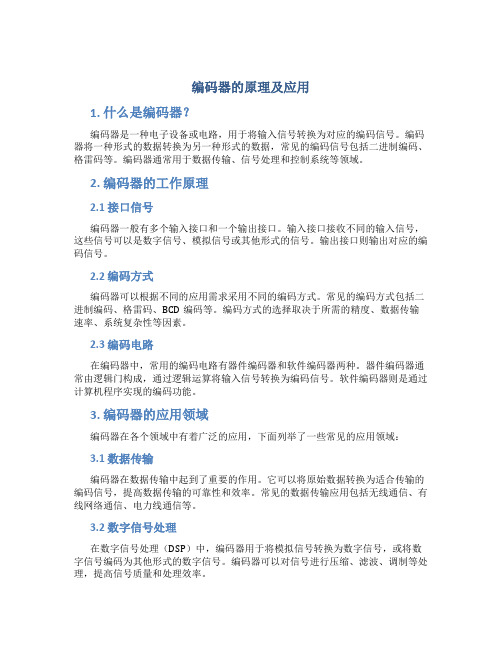 编码器的原理及应用

1. 什么是编码器？

编码器是一种电子设备或电路，用于将输入信号转换为对应的编码信号。编码器将一种形式的数据转换为另一种形式的数据，常见的编码信号包括二进制编码、格雷码等。编码器通常用于数据传输、信号处理和控制系统等领域。

2. 编码器的工作原理

2.1 接口信号

编码器一般有多个输入接口和一个输出接口。输入接口接收不同的输入信号，这些信号可以是数字信号、模拟信号或其他形式的信号。输出接口则输出对应的编码信号。

2.2 编码方式

编码器可以根据不同的应用需求采用不同的编码方式。常见的编码方式包括二进制编码、格雷码、BCD 编码等。编码方式的选择取决于所需的精度、数据传输速率、系统复杂性等因素。

2.3 编码电路

在编码器中，常用的编码电路有器件编码器和软件编码器两种。器件编码器通常由逻辑门构成，通过逻辑运算将输入信号转换为编码信号。软件编码器则是通过计算机程序实现的编码功能。

3. 编码器的应用领域

编码器在各个领域中有着广泛的应用，下面列举了一些常见的应用领域：

3.1 数据传输

编码器在数据传输中起到了重要的作用。它可以将原始数据转换为适合传输的编码信号，提高数据传输的可靠性和效率。常见的数据传输应用包括无线通信、有线网络通信、电力线通信等。

3.2 数字信号处理

在数字信号处理（DSP）中，编码器用于将模拟信号转换为数字信号，或将数字信号编码为其他形式的数字信号。编码器可以对信号进行压缩、滤波、调制等处理，提高信号质量和处理效率。